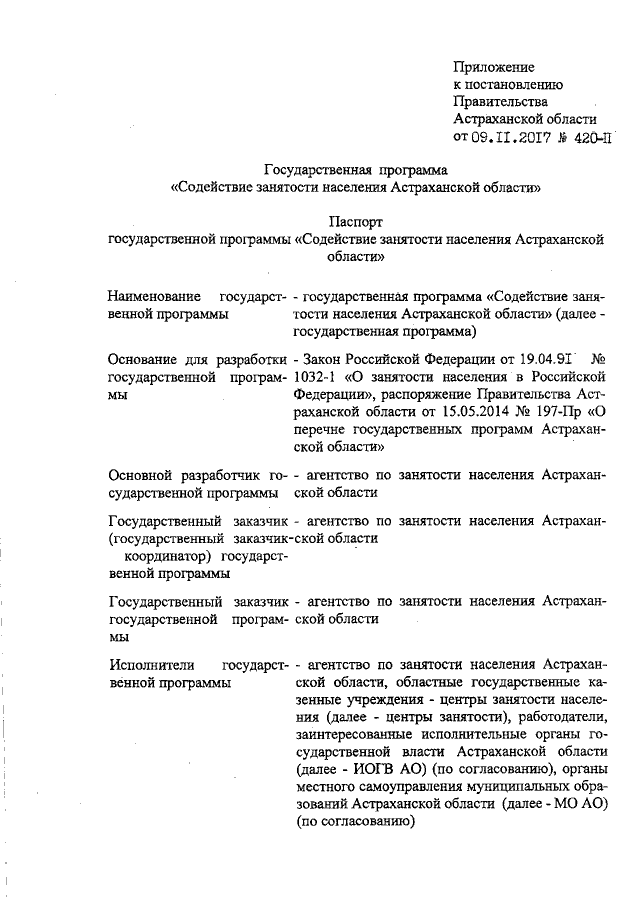 Приложение
к постановлению
Правительства
Астраханской области
от 09.11.2017 № 420-П

Государственная программа
«Содействие занятости населения Астраханской области»

Паспорт
государственной программы «Содействие занятости населения Астраханской области»

| | |
|---|---|
| Наименование государственной программы | - государственная программа «Содействие занятости населения Астраханской области» (далее - государственная программа) |
| Основание для разработки государственной программы | - Закон Российской Федерации от 19.04.91 № 1032-1 «О занятости населения в Российской Федерации», распоряжение Правительства Астраханской области от 15.05.2014 № 197-Пр «О перечне государственных программ Астраханской области» |
| Основной разработчик государственной программы | - агентство по занятости населения Астраханской области |
| Государственный заказчик (государственный заказчик-координатор) государственной программы | - агентство по занятости населения Астраханской области |
| Государственный заказчик государственной программы | - агентство по занятости населения Астраханской области |
| Исполнители государственной программы | - агентство по занятости населения Астраханской области, областные государственные казенные учреждения - центры занятости населения (далее - центры занятости), работодатели, заинтересованные исполнительные органы государственной власти Астраханской области (далее - ИОГВ АО) (по согласованию), органы местного самоуправления муниципальных образований Астраханской области (далее - МО АО) (по согласованию) |